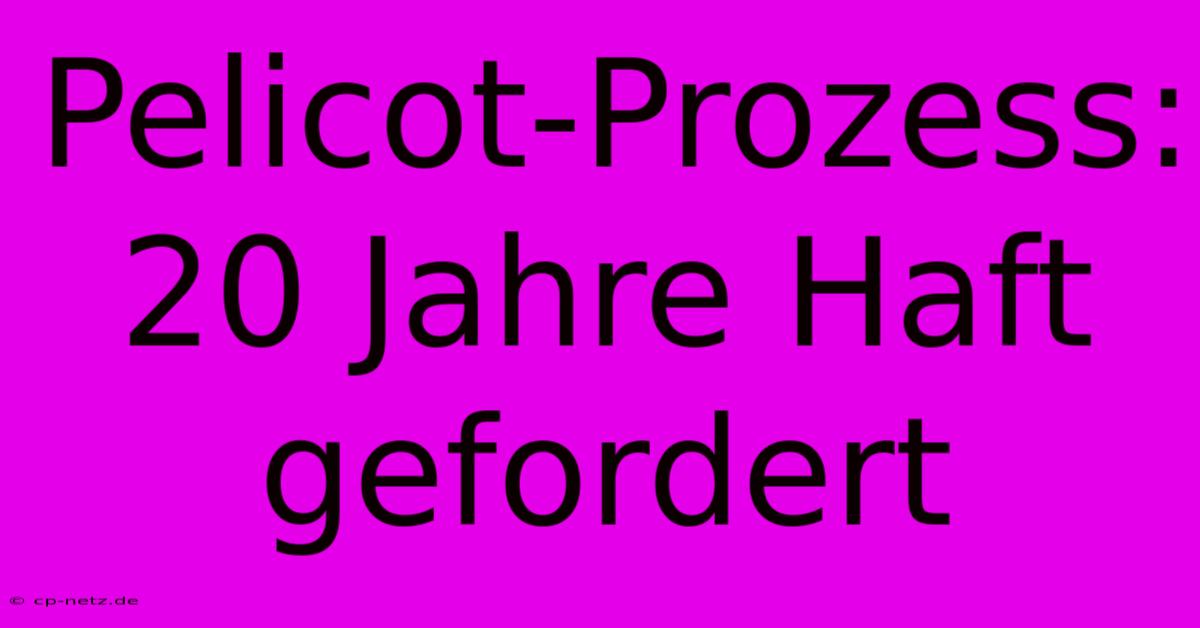 Pelicot-Prozess: 20 Jahre Haft gefordert

© cp-netz.de